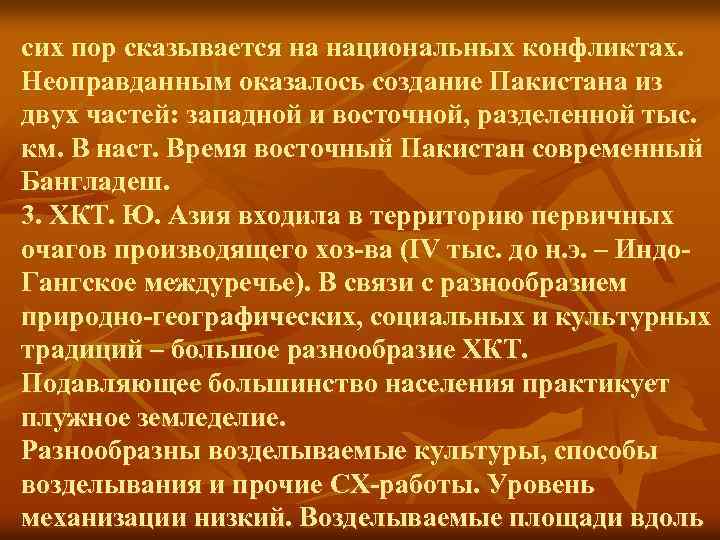 сих пор сказывается на национальных конфликтах. Неоправданным оказалось создание Пакистана из двух частей: западной и восточной, разделенной тыс. км. В наст. Время восточный Пакистан современный Бангладеш.
3. ХКТ. Ю. Азия входила в территорию первичных очагов производящего хоз-ва (IV тыс. до н.э. – Индо-Гангское междуречье). В связи с разнообразием природно-географических, социальных и культурных традиций – большое разнообразие ХКТ.
Подавляющее большинство населения практикует плужное земледелие.
Разнообразны возделываемые культуры, способы возделывания и прочие СХ-работы. Уровень механизации низкий. Возделываемые площади вдоль